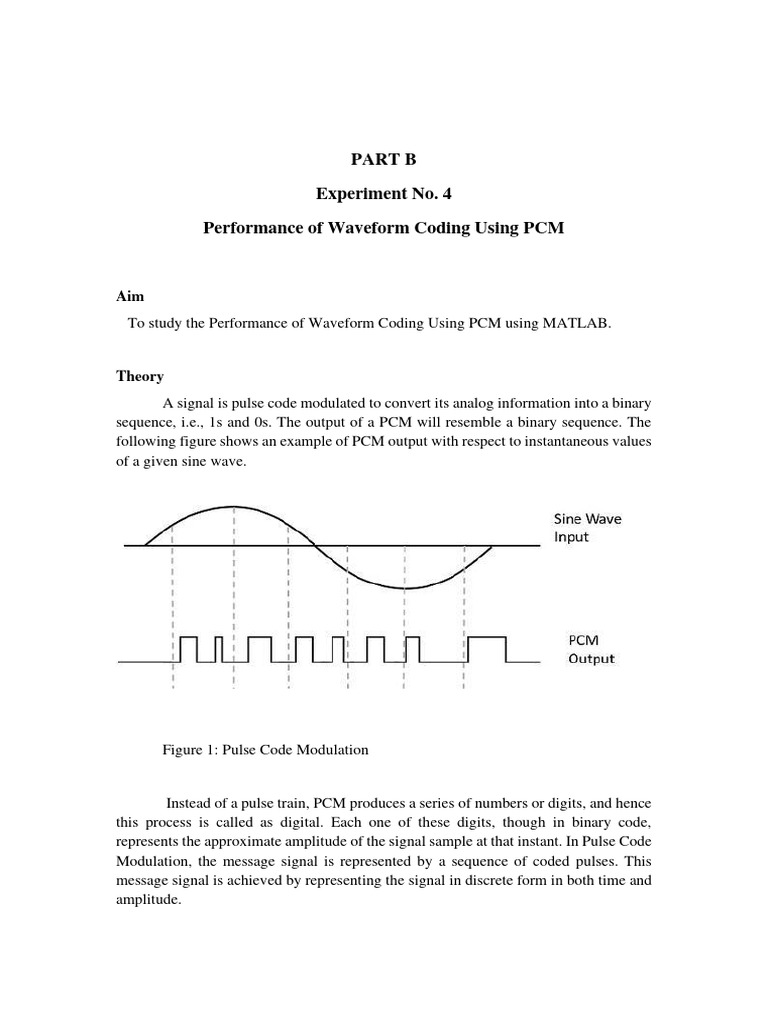 PART B

Experiment No. 4

Performance of Waveform Coding Using PCM

Aim

To study the Performance of Waveform Coding Using PCM using MATLAB.

Theory

A signal is pulse code modulated to convert its analog information into a binary sequence, i.e., 1s and 0s. The output of a PCM will resemble a binary sequence. The following figure shows an example of PCM output with respect to instantaneous values of a given sine wave.

Sine Wave Input

PCM Output

Figure 1: Pulse Code Modulation

Instead of a pulse train, PCM produces a series of numbers or digits, and hence this process is called as digital. Each one of these digits, though in binary code, represents the approximate amplitude of the signal sample at that instant. In Pulse Code Modulation, the message signal is represented by a sequence of coded pulses. This message signal is achieved by representing the signal in discrete form in both time and amplitude.